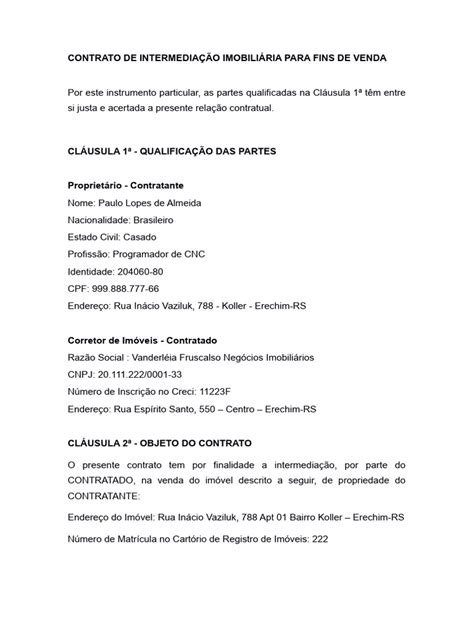 CONTRATO DE INTERMEDIAÇÃO IMOBILIÁRIA PARA FINS DE VENDA

Por este instrumento particular, as partes qualificadas na Cláusula 1ª têm entre si justa e acertada a presente relação contratual.

CLÁUSULA 1ª - QUALIFICAÇÃO DAS PARTES

Proprietário - Contratante
Nome: Paulo Lopes de Almeida
Nacionalidade: Brasileiro
Estado Civil: Casado
Profissão: Programador de CNC
Identidade: 204060-80
CPF: 999.888.777-66
Endereço: Rua Inácio Vaziluk, 788 - Koller - Erechim-RS

Corretor de Imóveis - Contratado
Razão Social : Vanderléia Fruscalso Negócios Imobiliários
CNPJ: 20.111.222/0001-33
Número de Inscrição no Creci: 11223F
Endereço: Rua Espírito Santo, 550 – Centro – Erechim-RS

CLÁUSULA 2ª - OBJETO DO CONTRATO

O presente contrato tem por finalidade a intermediação, por parte do CONTRATADO, na venda do imóvel descrito a seguir, de propriedade do CONTRATANTE:

Endereço do Imóvel: Rua Inácio Vaziluk, 788 Apt 01 Bairro Koller – Erechim-RS

Número de Matrícula no Cartório de Registro de Imóveis: 222